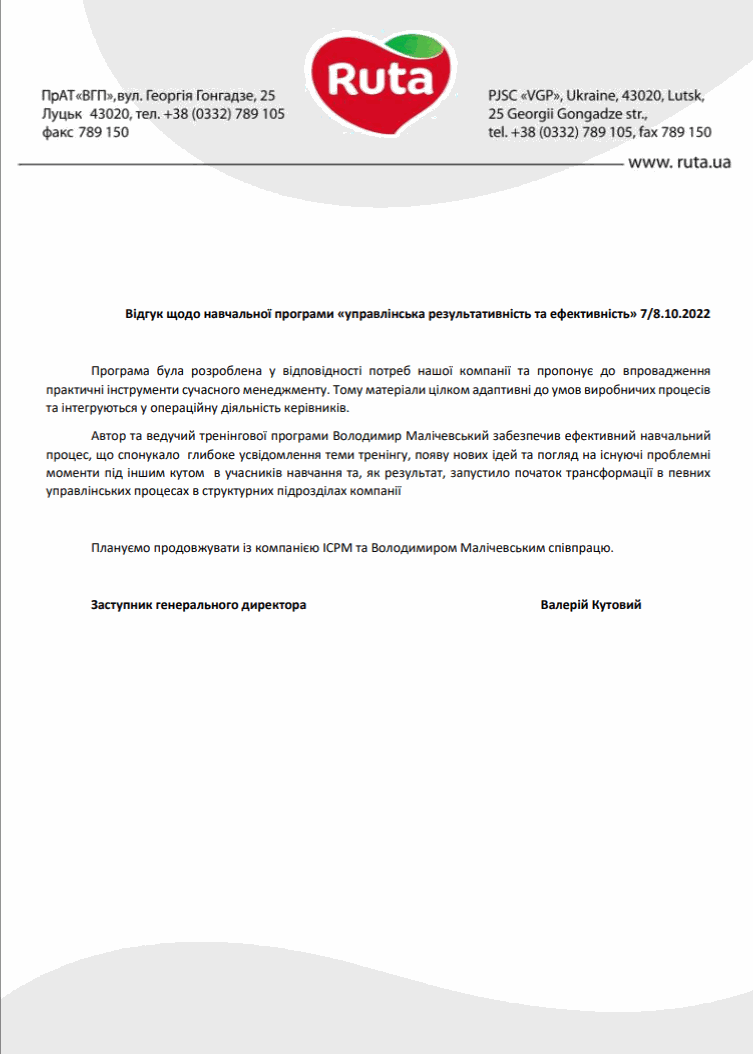 ПрАТ«ВГП»,вул. Георгія Гонгадзе, 25
Луцьк 43020, тел. +38 (0332) 789 105
факс 789 150

Ruta

PJSC «VGP», Ukraine, 43020, Lutsk,
25 Georgii Gongadze str.,
tel. +38 (0332) 789 105, fax 789 150

www. ruta.ua

Відгук щодо навчальної програми «управлінська результативність та ефективність» 7/8.10.2022

Програма була розроблена у відповідності потреб нашої компанії та пропонує до впровадження практичні інструменти сучасного менеджменту. Тому матеріали цілком адаптивні до умов виробничих процесів та інтегруються у операційну діяльність керівників.

Автор та ведучий тренінгової програми Володимир Малічевський забезпечив ефективний навчальний процес, що спонукало глибоке усвідомлення теми тренінгу, появу нових ідей та погляд на існуючі проблемні моменти під іншим кутом в учасників навчання та, як результат, запустило початок трансформації в певних управлінських процесах в структурних підрозділах компанії

Плануємо продовжувати із компанією ICPM та Володимиром Малічевським співпрацю.

Заступник генерального директора

Валерій Кутовий